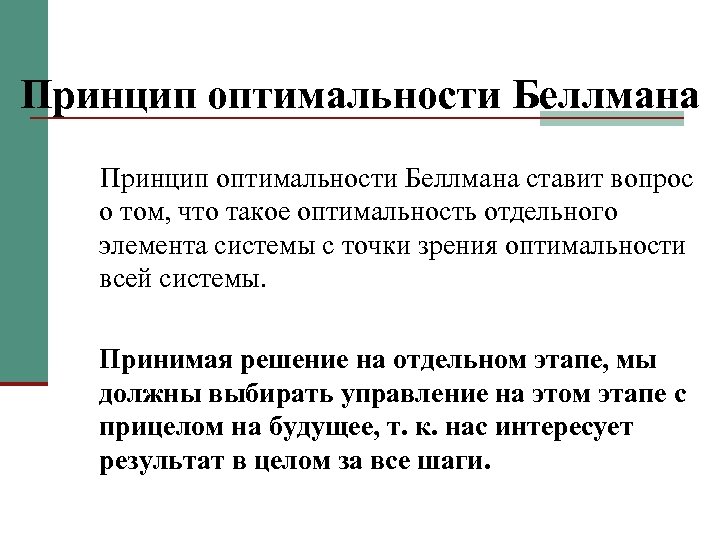 Принцип оптимальности Беллмана

Принцип оптимальности Беллмана ставит вопрос о том, что такое оптимальность отдельного элемента системы с точки зрения оптимальности всей системы.

Принимая решение на отдельном этапе, мы должны выбирать управление на этом этапе с прицелом на будущее, т. к. нас интересует результат в целом за все шаги.